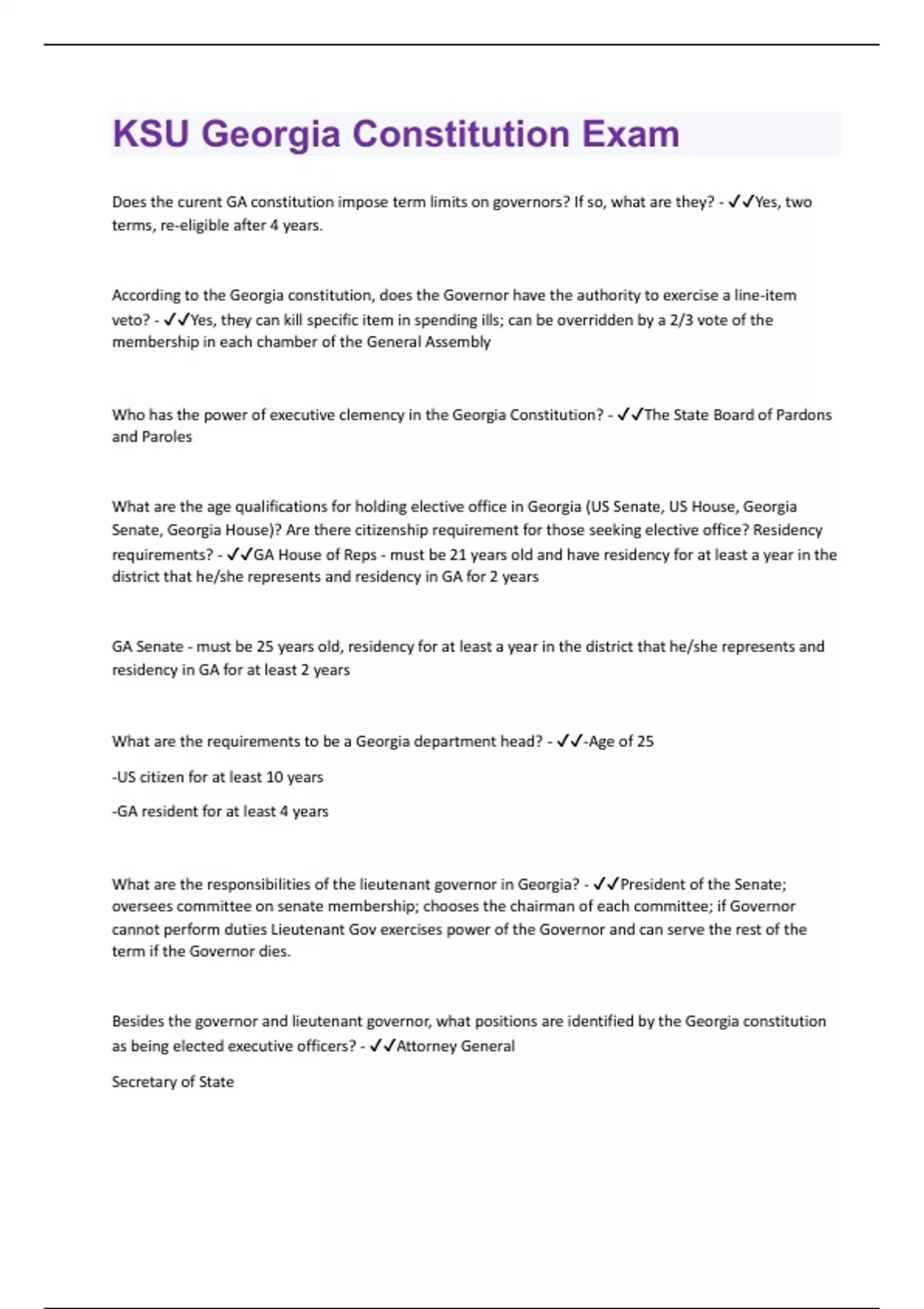 KSU Georgia Constitution Exam

Does the curent GA constitution impose term limits on governors? If so, what are they? - ✓✓Yes, two terms, re-eligible after 4 years.

According to the Georgia constitution, does the Governor have the authority to exercise a line-item veto? - ✓✓Yes, they can kill specific item in spending ills; can be overridden by a 2/3 vote of the membership in each chamber of the General Assembly

Who has the power of executive clemency in the Georgia Constitution? - ✓✓The State Board of Pardons and Paroles

What are the age qualifications for holding elective office in Georgia (US Senate, US House, Georgia Senate, Georgia House)? Are there citizenship requirement for those seeking elective office? Residency requirements? - ✓✓GA House of Reps - must be 21 years old and have residency for at least a year in the district that he/she represents and residency in GA for 2 years

GA Senate - must be 25 years old, residency for at least a year in the district that he/she represents and residency in GA for at least 2 years

What are the requirements to be a Georgia department head? - ✓✓-Age of 25

-US citizen for at least 10 years

-GA resident for at least 4 years

What are the responsibilities of the lieutenant governor in Georgia? - ✓✓President of the Senate; oversees committee on senate membership; chooses the chairman of each committee; if Governor cannot perform duties Lieutenant Gov exercises power of the Governor and can serve the rest of the term if the Governor dies.

Besides the governor and lieutenant governor, what positions are identified by the Georgia constitution as being elected executive officers? - ✓✓Attorney General

Secretary of State